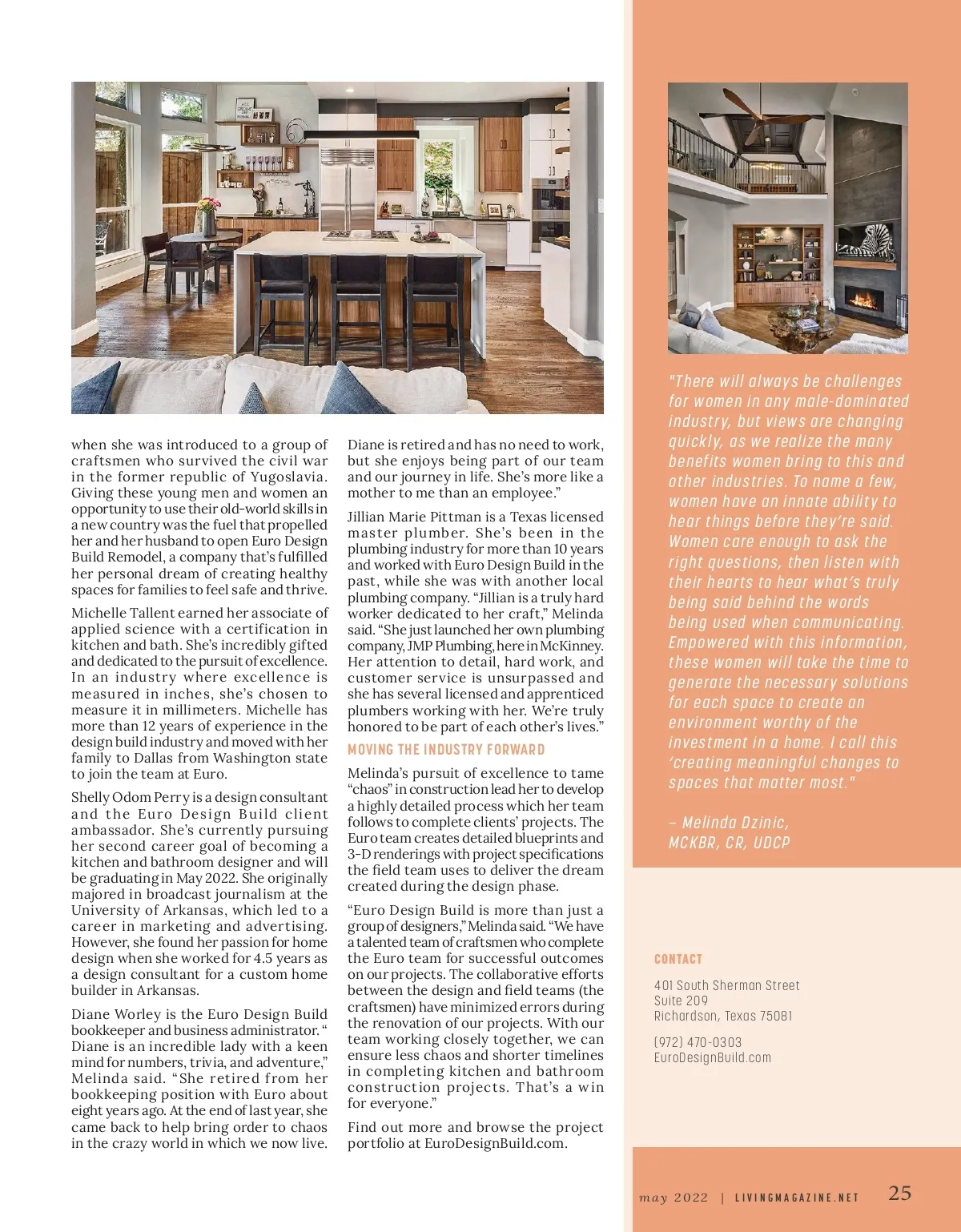 when she was introduced to a group of craftsmen who survived the civil war in the former republic of Yugoslavia. Giving these young men and women an opportunity to use their old-world skills in a new country was the fuel that propelled her and her husband to open Euro Design Build Remodel, a company that's fulfilled her personal dream of creating healthy spaces for families to feel safe and thrive.

Michelle Tallent earned her associate of applied science with a certification in kitchen and bath. She's incredibly gifted and dedicated to the pursuit of excellence. In an industry where excellence is measured in inches, she's chosen to measure it in millimeters. Michelle has more than 12 years of experience in the design build industry and moved with her family to Dallas from Washington state to join the team at Euro.

Shelly Odom Perry is a design consultant and the Euro Design Build client ambassador. She's currently pursuing her second career goal of becoming a kitchen and bathroom designer and will be graduating in May 2022. She originally majored in broadcast journalism at the University of Arkansas, which led to a career in marketing and advertising. However, she found her passion for home design when she worked for 4.5 years as a design consultant for a custom home builder in Arkansas.

Diane Worley is the Euro Design Build bookkeeper and business administrator. " Diane is an incredible lady with a keen mind for numbers, trivia, and adventure," Melinda said. "She retired from her bookkeeping position with Euro about eight years ago. At the end of last year, she came back to help bring order to chaos in the crazy world in which we now live. Diane is retired and has no need to work, but she enjoys being part of our team and our journey in life. She's more like a mother to me than an employee."

Jillian Marie Pittman is a Texas licensed master plumber. She's been in the plumbing industry for more than 10 years and worked with Euro Design Build in the past, while she was with another local plumbing company. "Jillian is a truly hard worker dedicated to her craft," Melinda said. "She just launched her own plumbing company, JMP Plumbing, here in McKinney. Her attention to detail, hard work, and customer service is unsurpassed and she has several licensed and apprenticed plumbers working with her. We're truly honored to be part of each other's lives."

MOVING THE INDUSTRY FORWARD

Melinda's pursuit of excellence to tame "chaos" in construction lead her to develop a highly detailed process which her team follows to complete clients' projects. The Euro team creates detailed blueprints and 3-D renderings with project specifications the field team uses to deliver the dream created during the design phase.

"Euro Design Build is more than just a group of designers," Melinda said. "We have a talented team of craftsmen who complete the Euro team for successful outcomes on our projects. The collaborative efforts between the design and field teams (the craftsmen) have minimized errors during the renovation of our projects. With our team working closely together, we can ensure less chaos and shorter timelines in completing kitchen and bathroom construction projects. That's a win for everyone."

Find out more and browse the project portfolio at EuroDesignBuild.com.

"There will always be challenges for women in any male-dominated industry, but views are changing quickly, as we realize the many benefits women bring to this and other industries. To name a few, women have an innate ability to hear things before they're said. Women care enough to ask the right questions, then listen with their hearts to hear what's truly being said behind the words being used when communicating. Empowered with this information, these women will take the time to generate the necessary solutions for each space to create an environment worthy of the investment in a home. I call this 'creating meaningful changes to spaces that matter most."

– Melinda Dzinic, MCKBR, CR, UDCP

CONTACT

401 South Sherman Street
Suite 209
Richardson, Texas 75081

(972) 470-0303
EuroDesignBuild.com

may 2022 | LIVINGMAGAZINE.NET 25